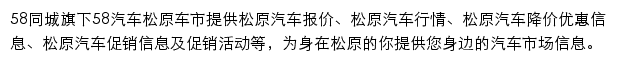 58同城旗下58汽车松原车市提供松原汽车报价、松原汽车行情、松原汽车降价优惠信息、松原汽车促销信息及促销活动等，为身在松原的你提供您身边的汽车市场信息。